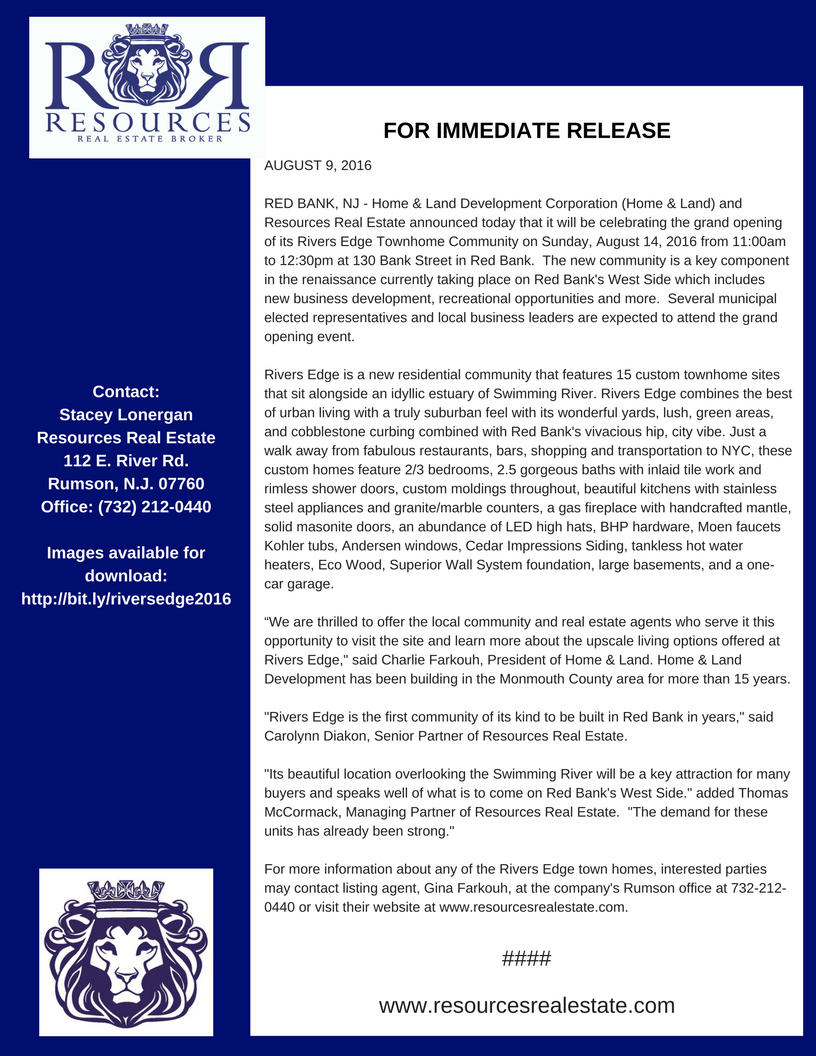 RR
RESOURCES
REAL ESTATE BROKER

Contact:
Stacey Lonergan
Resources Real Estate
112 E. River Rd.
Rumson, N.J. 07760
Office: (732) 212-0440

Images available for download:
http://bit.ly/riversedge2016

FOR IMMEDIATE RELEASE

AUGUST 9, 2016

RED BANK, NJ - Home & Land Development Corporation (Home & Land) and Resources Real Estate announced today that it will be celebrating the grand opening of its Rivers Edge Townhome Community on Sunday, August 14, 2016 from 11:00am to 12:30pm at 130 Bank Street in Red Bank. The new community is a key component in the renaissance currently taking place on Red Bank's West Side which includes new business development, recreational opportunities and more. Several municipal elected representatives and local business leaders are expected to attend the grand opening event.

Rivers Edge is a new residential community that features 15 custom townhome sites that sit alongside an idyllic estuary of Swimming River. Rivers Edge combines the best of urban living with a truly suburban feel with its wonderful yards, lush, green areas, and cobblestone curbing combined with Red Bank's vivacious hip, city vibe. Just a walk away from fabulous restaurants, bars, shopping and transportation to NYC, these custom homes feature 2/3 bedrooms, 2.5 gorgeous baths with inlaid tile work and rimless shower doors, custom moldings throughout, beautiful kitchens with stainless steel appliances and granite/marble counters, a gas fireplace with handcrafted mantle, solid masonite doors, an abundance of LED high hats, BHP hardware, Moen faucets Kohler tubs, Andersen windows, Cedar Impressions Siding, tankless hot water heaters, Eco Wood, Superior Wall System foundation, large basements, and a one-car garage.

“We are thrilled to offer the local community and real estate agents who serve it this opportunity to visit the site and learn more about the upscale living options offered at Rivers Edge," said Charlie Farkouh, President of Home & Land. Home & Land Development has been building in the Monmouth County area for more than 15 years.

"Rivers Edge is the first community of its kind to be built in Red Bank in years," said Carolynn Diakon, Senior Partner of Resources Real Estate.

"Its beautiful location overlooking the Swimming River will be a key attraction for many buyers and speaks well of what is to come on Red Bank's West Side." added Thomas McCormack, Managing Partner of Resources Real Estate. "The demand for these units has already been strong."

For more information about any of the Rivers Edge town homes, interested parties may contact listing agent, Gina Farkouh, at the company's Rumson office at 732-212-0440 or visit their website at www.resourcesrealestate.com.

####

www.resourcesrealestate.com